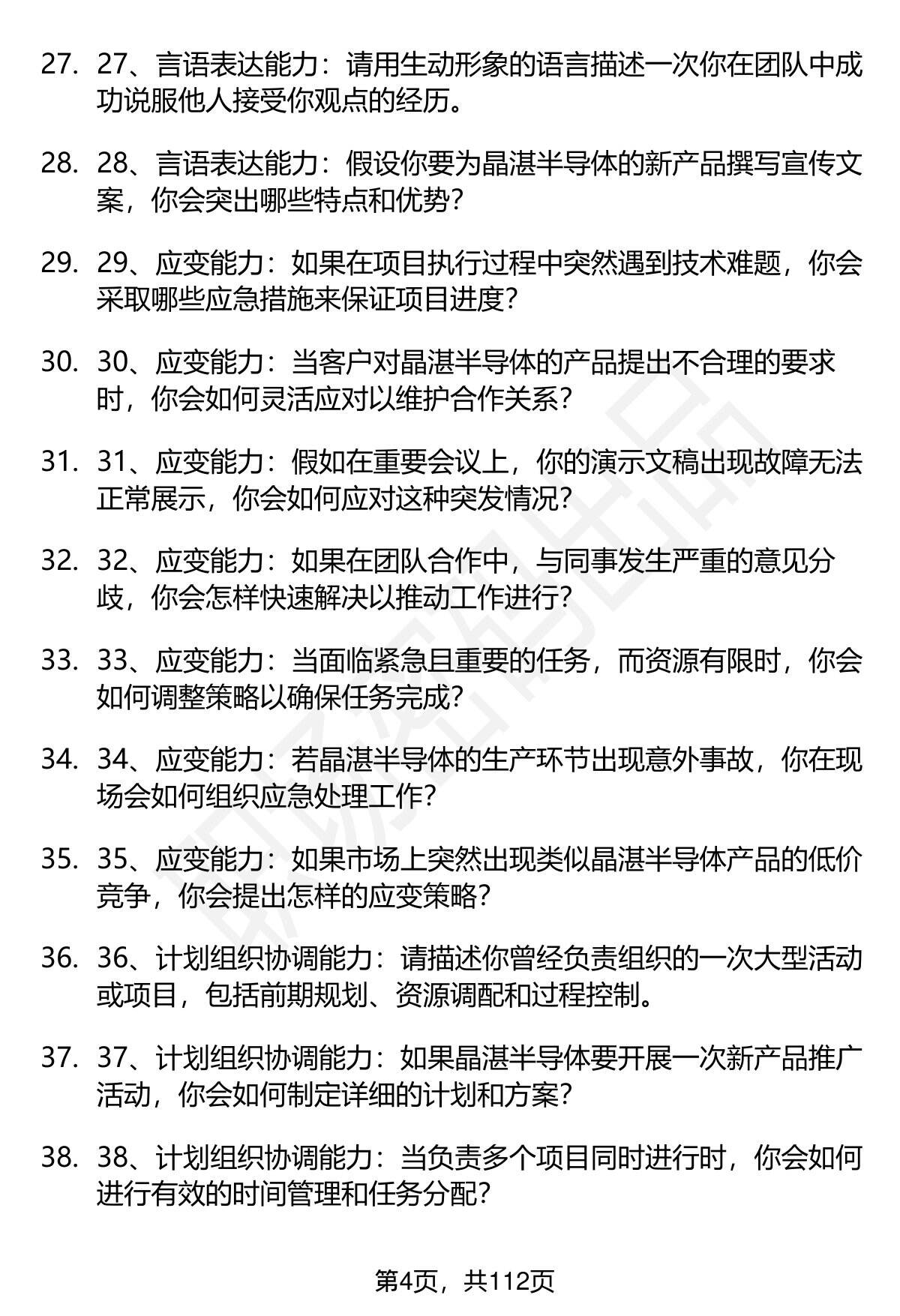 27. 27、言语表达能力：请用生动形象的语言描述一次你在团队中成功说服他人接受你观点的经历。

28. 28、言语表达能力：假设你要为晶湛半导体的新产品撰写宣传文案，你会突出哪些特点和优势？

29. 29、应变能力：如果在项目执行过程中突然遇到技术难题，你会采取哪些应急措施来保证项目进度？

30. 30、应变能力：当客户对晶湛半导体的产品提出不合理的要求时，你会如何灵活应对以维护合作关系？

31. 31、应变能力：假如在重要会议上，你的演示文稿出现故障无法正常展示，你会如何应对这种突发情况？

32. 32、应变能力：如果在团队合作中，与同事发生严重的意见分歧，你会怎样快速解决以推动工作进行？

33. 33、应变能力：当面临紧急且重要的任务，而资源有限时，你会如何调整策略以确保任务完成？

34. 34、应变能力：若晶湛半导体的生产环节出现意外事故，你在现场会如何组织应急处理工作？

35. 35、应变能力：如果市场上突然出现类似晶湛半导体产品的低价竞争，你会提出怎样的应变策略？

36. 36、计划组织协调能力：请描述你曾经负责组织的一次大型活动或项目，包括前期规划、资源调配和过程控制。

37. 37、计划组织协调能力：如果晶湛半导体要开展一次新产品推广活动，你会如何制定详细的计划和方案？

38. 38、计划组织协调能力：当负责多个项目同时进行时，你会如何进行有效的时间管理和任务分配？

第4页，共112页